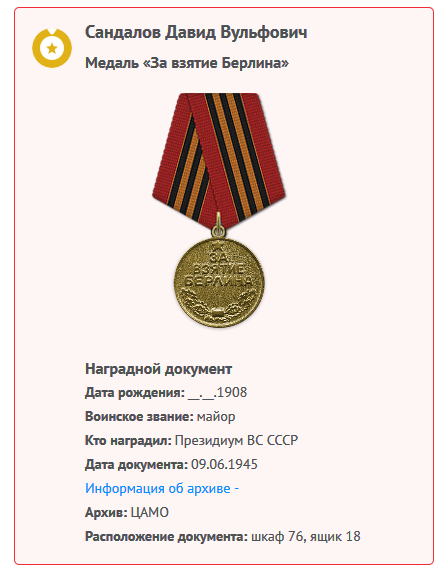 Сандалов Давид Вульфович

Медаль «За взятие Берлина»

ЗА ВЗЯТИЕ БЕРЛИНА

Наградной документ

Дата рождения: __.__.1908

Воинское звание: майор

Кто наградил: Президиум ВС СССР

Дата документа: 09.06.1945

Информация об архиве -

Архив: ЦАМО

Расположение документа: шкаф 76, ящик 18